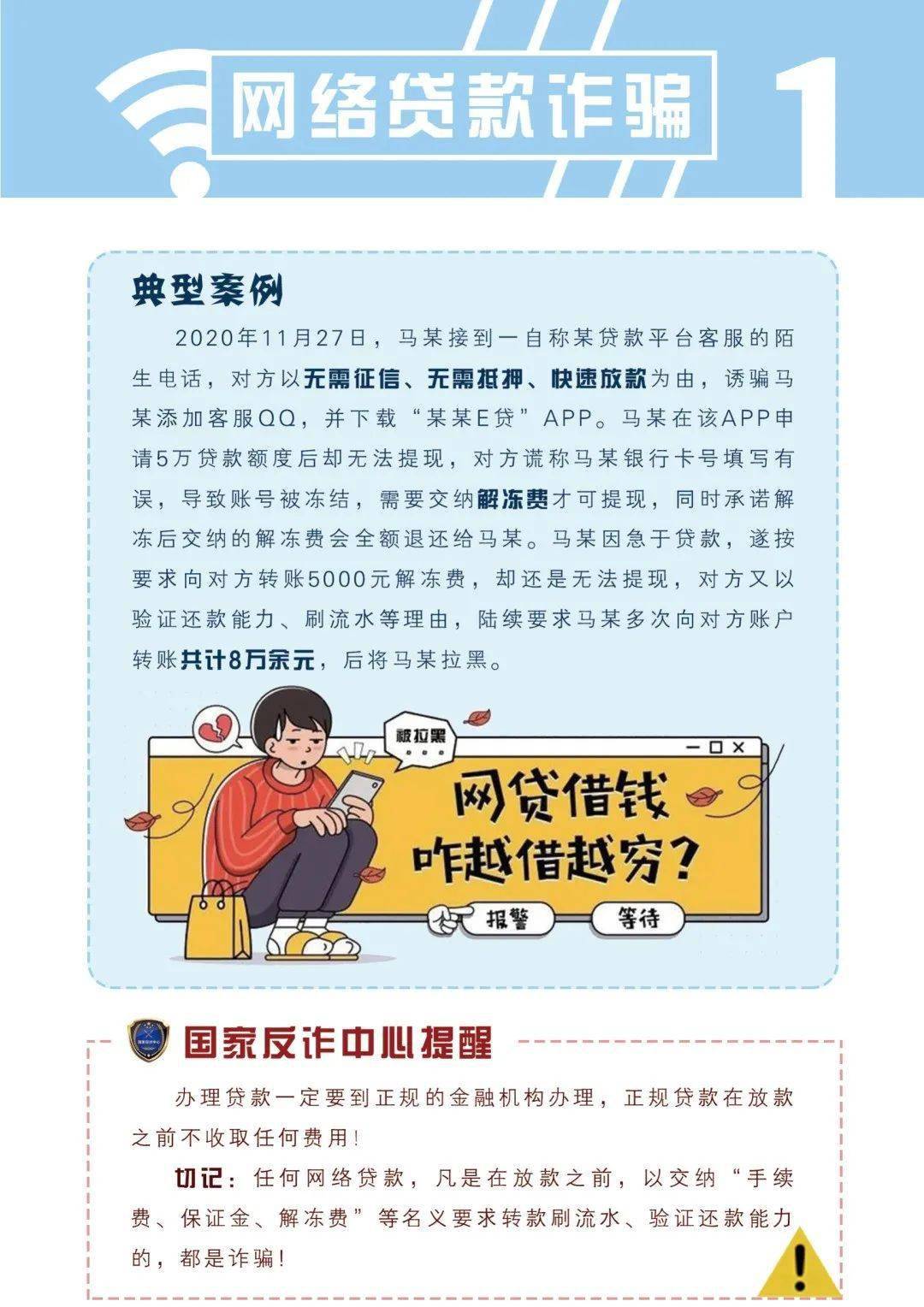 网络贷款诈骗 1

典型案例

2020年11月27日，马某接到一自称某贷款平台客服的陌生电话，对方以无需征信、无需抵押、快速放款为由，诱骗马某添加客服QQ，并下载“某某E贷”APP。马某在该APP申请5万贷款额度后却无法提现，对方谎称马某银行卡号填写有误，导致账号被冻结，需要交纳解冻费才可提现，同时承诺解冻后交纳的解冻费会全额退还给马某。马某因急于贷款，遂按要求向对方转账5000元解冻费，却还是无法提现，对方又以验证还款能力、刷流水等理由，陆续要求马某多次向对方账户转账共计8万余元，后将马某拉黑。

被拉黑

网贷借钱
咋越借越穷？

报警 等待

国家反诈中心提醒

办理贷款一定要到正规的金融机构办理，正规贷款在放款之前不收取任何费用！

切记：任何网络贷款，凡是在放款之前，以交纳“手续费、保证金、解冻费”等名义要求转款刷流水、验证还款能力的，都是诈骗！